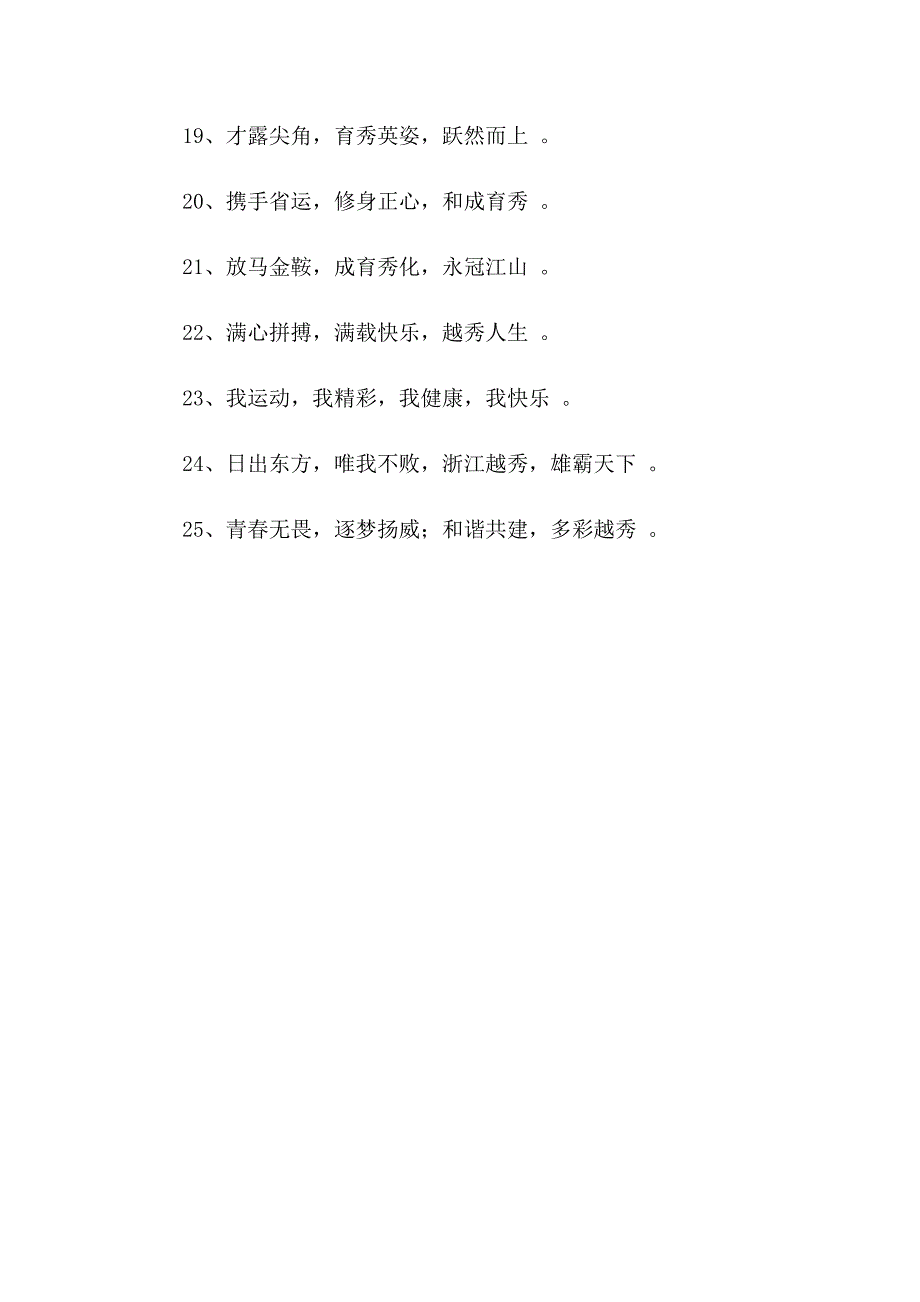 19、才露尖角，育秀英姿，跃然而上 。

20、携手省运，修身正心，和成育秀 。

21、放马金鞍，成育秀化，永冠江山 。

22、满心拼搏，满载快乐，越秀人生 。

23、我运动，我精彩，我健康，我快乐 。

24、日出东方，唯我不败，浙江越秀，雄霸天下 。

25、青春无畏，逐梦扬威；和谐共建，多彩越秀 。